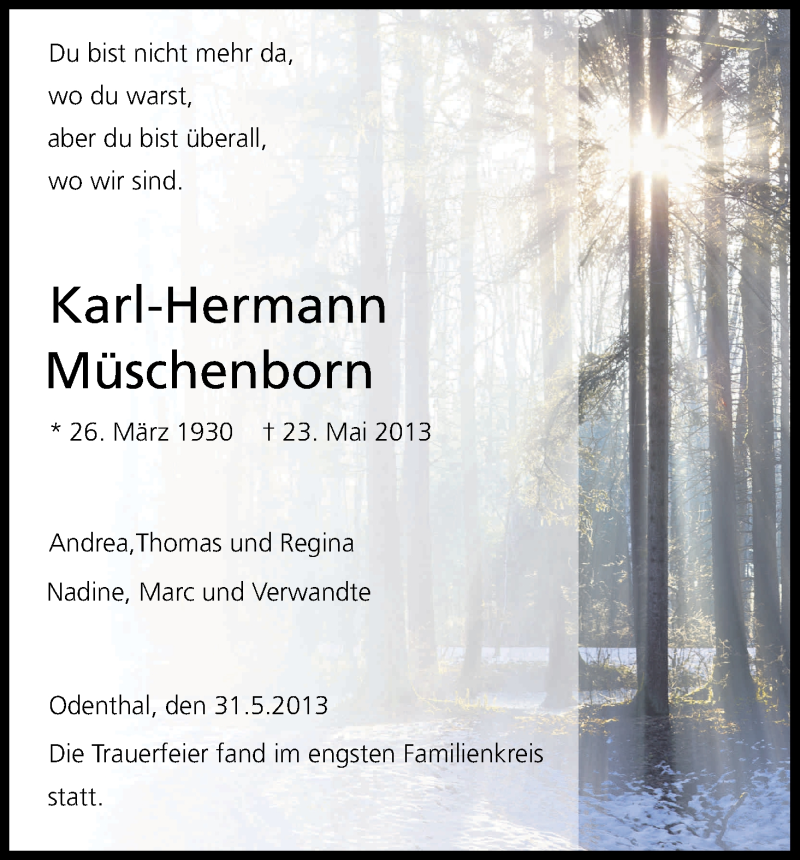 Du bist nicht mehr da,
wo du warst,
aber du bist überall,
wo wir sind.

Karl-Hermann
Müschenborn

* 26. März 1930 † 23. Mai 2013

Andrea,Thomas und Regina
Nadine, Marc und Verwandte

Odenthal, den 31.5.2013
Die Trauerfeier fand im engsten Familienkreis statt.